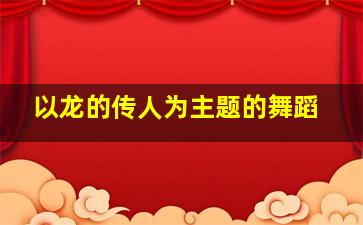 以龙的传人为主题的舞蹈